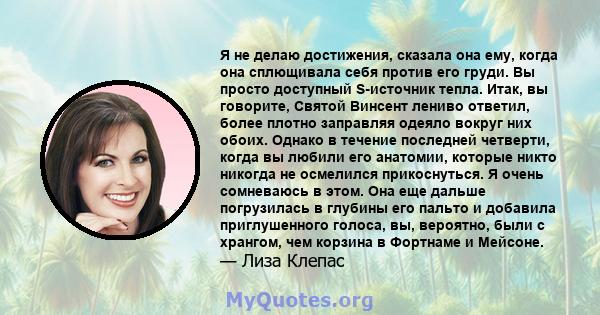 Я не делаю достижения, сказала она ему, когда она сплющивала себя против его груди. Вы просто доступный S-источник тепла. Итак, вы говорите, Святой Винсент лениво ответил, более плотно заправляя одеяло вокруг них обоих. Однако в течение последней четверти, когда вы любили его анатомии, которые никто никогда не осмелился прикоснуться. Я очень сомневаюсь в этом. Она еще дальше погрузилась в глубины его пальто и добавила приглушенного голоса, вы, вероятно, были с хрангом, чем корзина в Фортнаме и Мейсоне.
— Лиза Клепас

MyQuotes.org